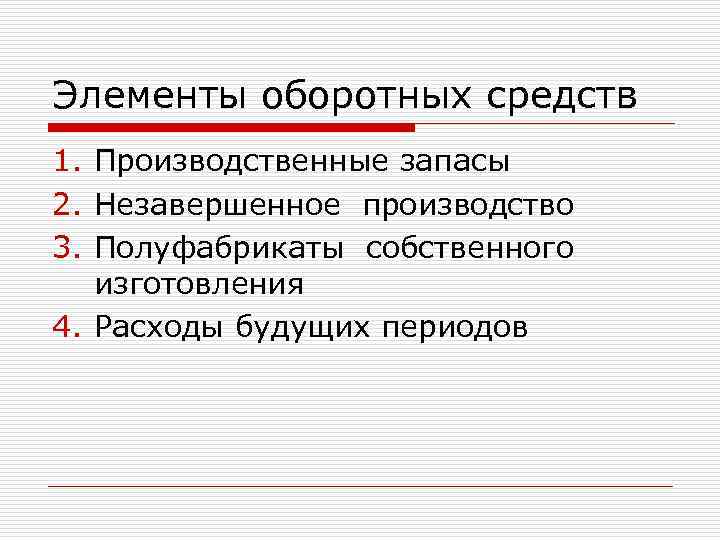 Элементы оборотных средств

1. Производственные запасы
2. Незавершенное производство
3. Полуфабрикаты собственного изготовления
4. Расходы будущих периодов